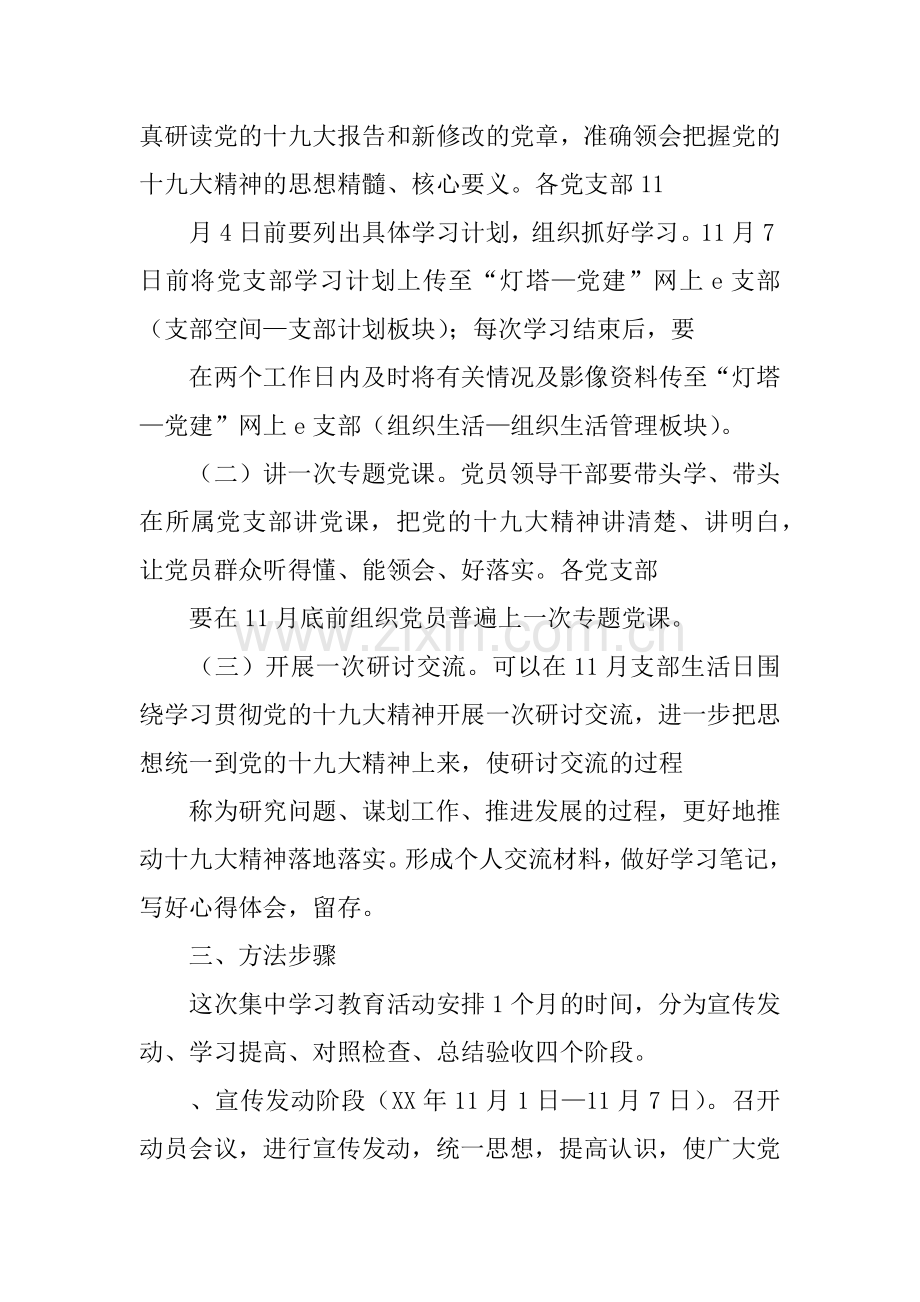 真研读党的十九大报告和新修改的党章，准确领会把握党的十九大精神的思想精髓、核心要义。各党支部11

月4日前要列出具体学习计划，组织抓好学习。11月7日前将党支部学习计划上传至“灯塔—党建”网上e支部（支部空间—支部计划板块）；每次学习结束后，要

在两个工作日内及时将有关情况及影像资料传至“灯塔—党建”网上e支部（组织生活—组织生活管理板块）。

（二）讲一次专题党课。党员领导干部要带头学、带头在所属党支部讲党课，把党的十九大精神讲清楚、讲明白，让党员群众听得懂、能领会、好落实。各党支部

要在11月底前组织党员普遍上一次专题党课。

（三）开展一次研讨交流。可以在11月支部生活日围绕学习贯彻党的十九大精神开展一次研讨交流，进一步把思想统一到党的十九大精神上来，使研讨交流的过程

称为研究问题、谋划工作、推进发展的过程，更好地推动十九大精神落地落实。形成个人交流材料，做好学习笔记，写好心得体会，留存。

三、方法步骤

这次集中学习教育活动安排1个月的时间，分为宣传发动、学习提高、对照检查、总结验收四个阶段。

、宣传发动阶段（XX年11月1日—11月7日）。召开动员会议，进行宣传发动，统一思想，提高认识，使广大党

www.zixin.com.cn